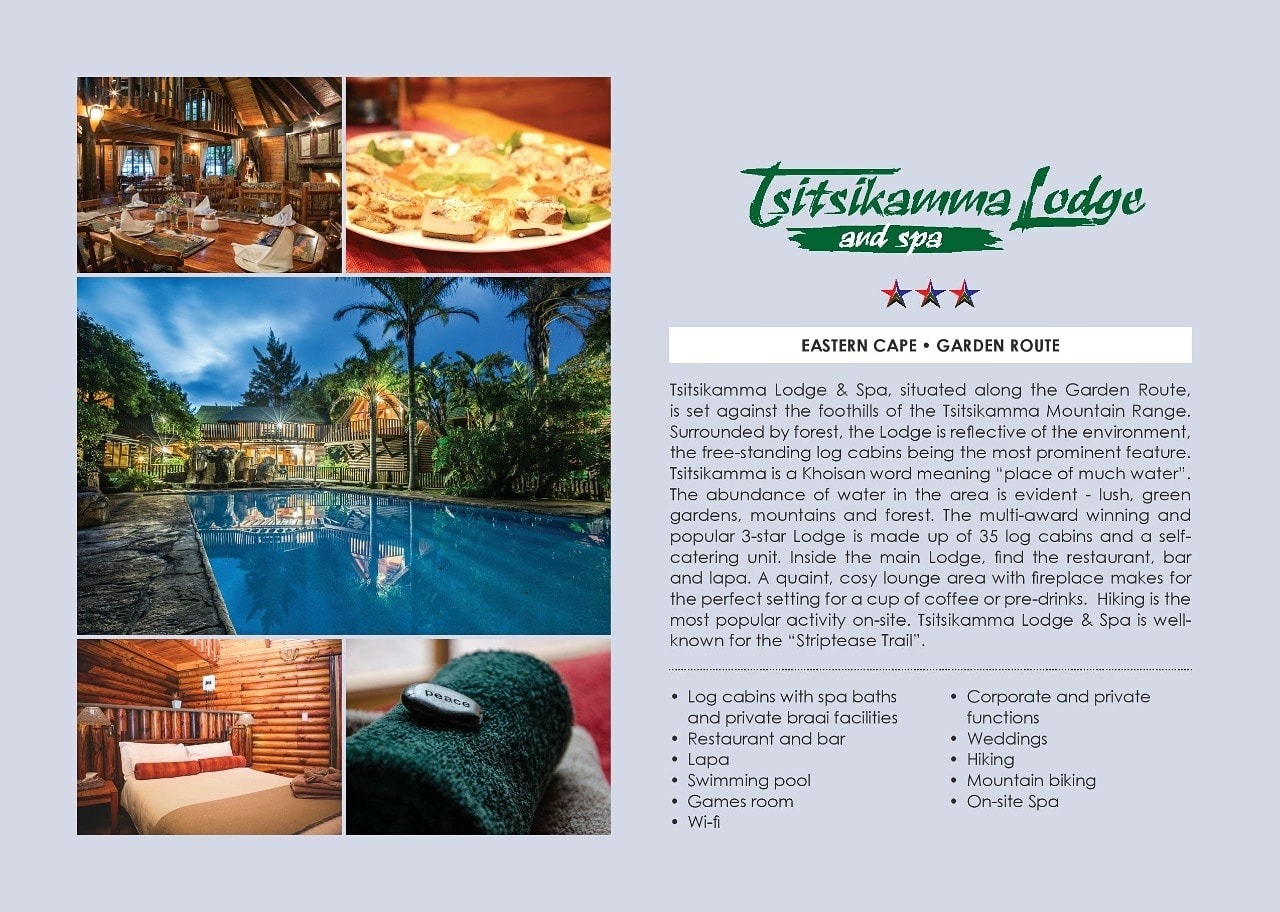 Tsitsikamma Lodge
and spa

EASTERN CAPE • GARDEN ROUTE

Tsitsikamma Lodge & Spa, situated along the Garden Route, is set against the foothills of the Tsitsikamma Mountain Range. Surrounded by forest, the Lodge is reflective of the environment, the free-standing log cabins being the most prominent feature. Tsitsikamma is a Khoisan word meaning "place of much water". The abundance of water in the area is evident - lush, green gardens, mountains and forest. The multi-award winning and popular 3-star Lodge is made up of 35 log cabins and a self-catering unit. Inside the main Lodge, find the restaurant, bar and lapa. A quaint, cosy lounge area with fireplace makes for the perfect setting for a cup of coffee or pre-drinks. Hiking is the most popular activity on-site. Tsitsikamma Lodge & Spa is well-known for the "Striptease Trail".

• Log cabins with spa baths and private braai facilities
• Restaurant and bar
• Lapa
• Swimming pool
• Games room
• Wi-fi

• Corporate and private functions
• Weddings
• Hiking
• Mountain biking
• On-site Spa

peace